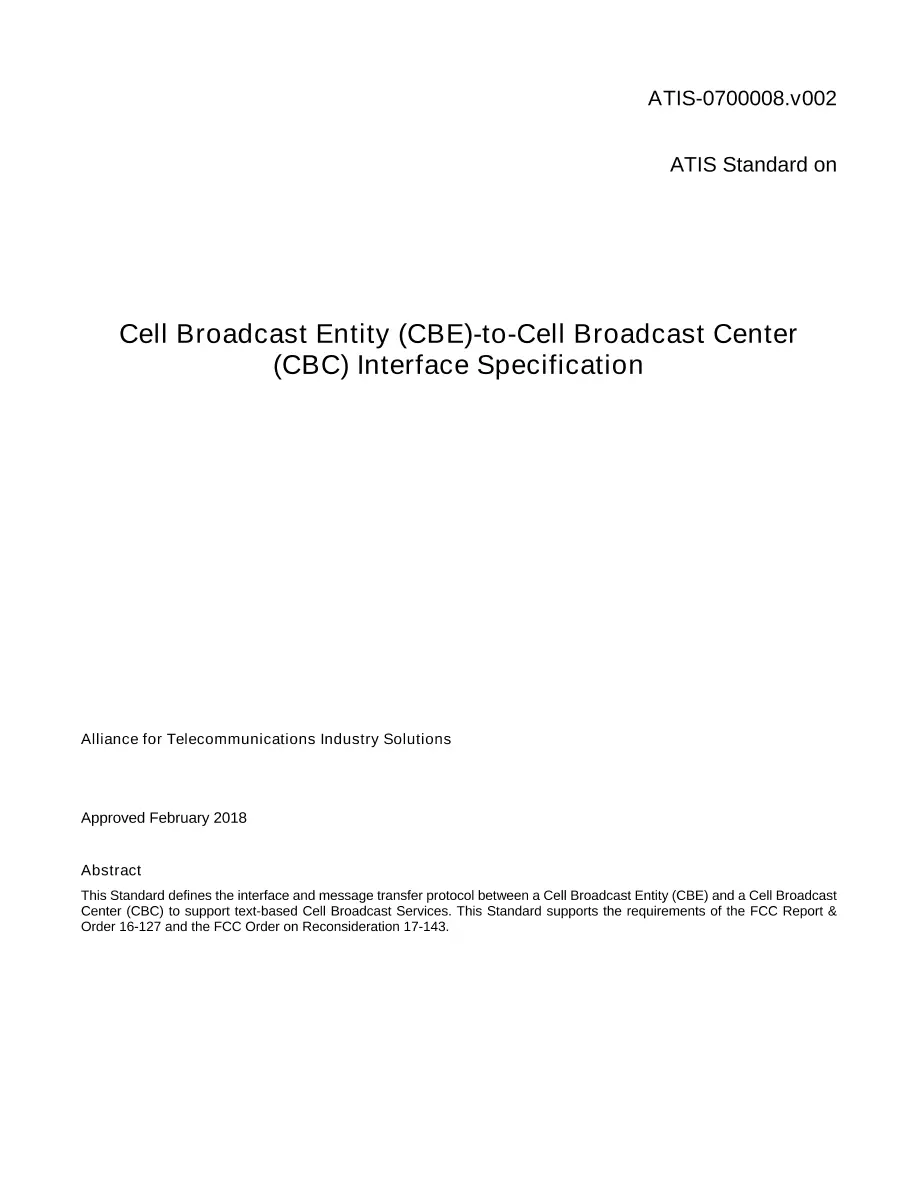 ATIS-0700008.v002

ATIS Standard on

Cell Broadcast Entity (CBE)-to-Cell Broadcast Center (CBC) Interface Specification

Alliance for Telecommunications Industry Solutions

Approved February 2018

Abstract

This Standard defines the interface and message transfer protocol between a Cell Broadcast Entity (CBE) and a Cell Broadcast Center (CBC) to support text-based Cell Broadcast Services. This Standard supports the requirements of the FCC Report & Order 16-127 and the FCC Order on Reconsideration 17-143.